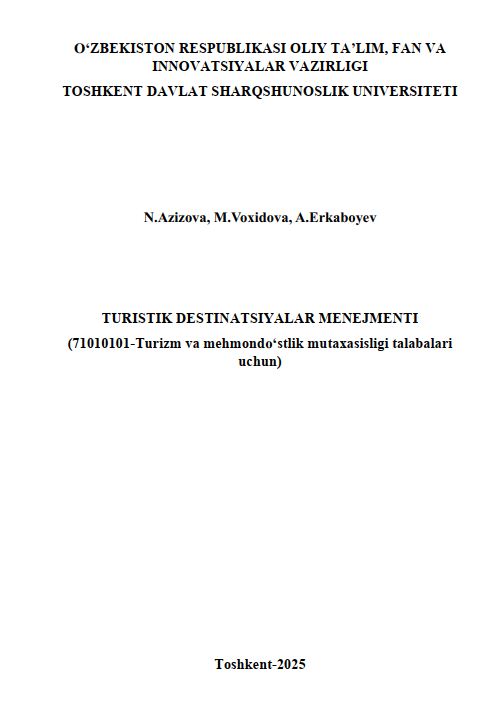 O‘ZBEKISTON RESPUBLIKASI OLIY TA’LIM, FAN VA INNOVATSIYALAR VAZIRLIGI
TOSHKENT DAVLAT SHARQSHUNOSLIK UNIVERSITETI

N.Azizova, M.Voxidova, A.Erkaboyev

TURISTIK DESTINATSIYALAR MENEJMENTI
(71010101-Turizm va mehmondo‘stlik mutaxasisligi talabalari uchun)

Toshkent-2025